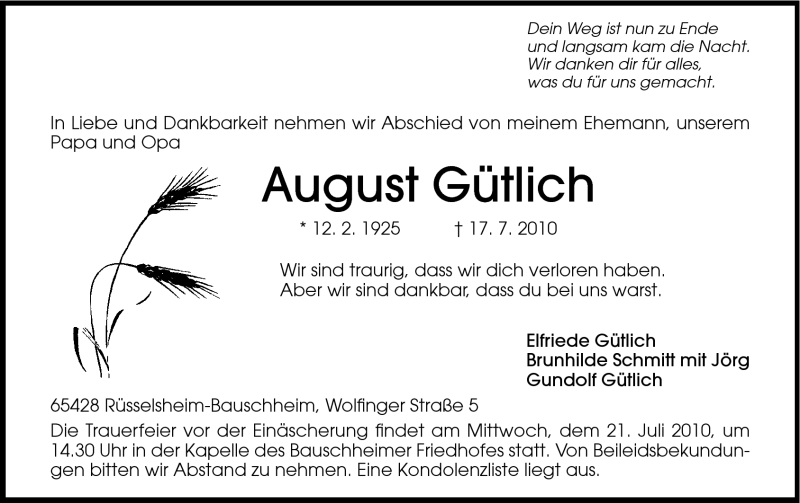 Dein Weg ist nun zu Ende
und langsam kam die Nacht.
Wir danken dir für alles,
was du für uns gemacht.

In Liebe und Dankbarkeit nehmen wir Abschied von meinem Ehemann, unserem Papa und Opa

August Gütlich

* 12. 2. 1925 † 17. 7. 2010

Wir sind traurig, dass wir dich verloren haben.
Aber wir sind dankbar, dass du bei uns warst.

Elfriede Gütlich
Brunhilde Schmitt mit Jörg
Gundolf Gütlich

65428 Rüsselsheim-Bauschheim, Wolfinger Straße 5

Die Trauerfeier vor der Einäscherung findet am Mittwoch, dem 21. Juli 2010, um 14.30 Uhr in der Kapelle des Bauschheimer Friedhofes statt. Von Beileidsbekundungen bitten wir Abstand zu nehmen. Eine Kondolenzliste liegt aus.